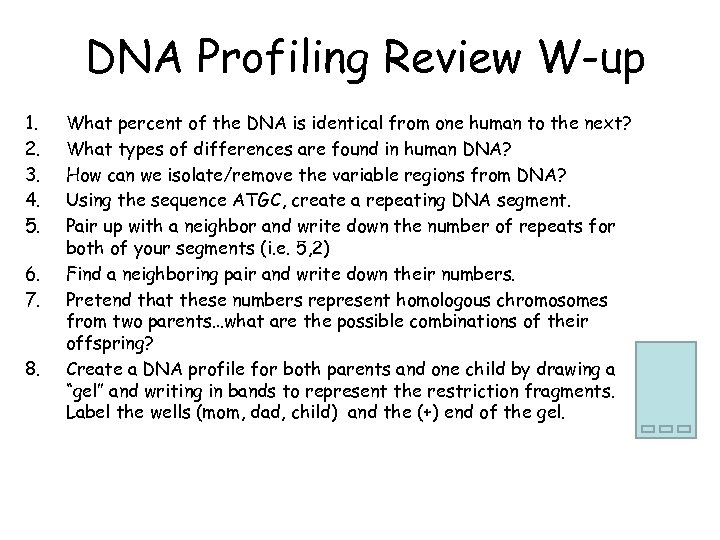 DNA Profiling Review W-up

1. What percent of the DNA is identical from one human to the next?
2. What types of differences are found in human DNA?
3. How can we isolate/remove the variable regions from DNA?
4. Using the sequence ATGC, create a repeating DNA segment.
5. Pair up with a neighbor and write down the number of repeats for both of your segments (i.e. 5,2)
6. Find a neighboring pair and write down their numbers.
7. Pretend that these numbers represent homologous chromosomes from two parents...what are the possible combinations of their offspring?
8. Create a DNA profile for both parents and one child by drawing a "gel" and writing in bands to represent the restriction fragments. Label the wells (mom, dad, child) and the (+) end of the gel.